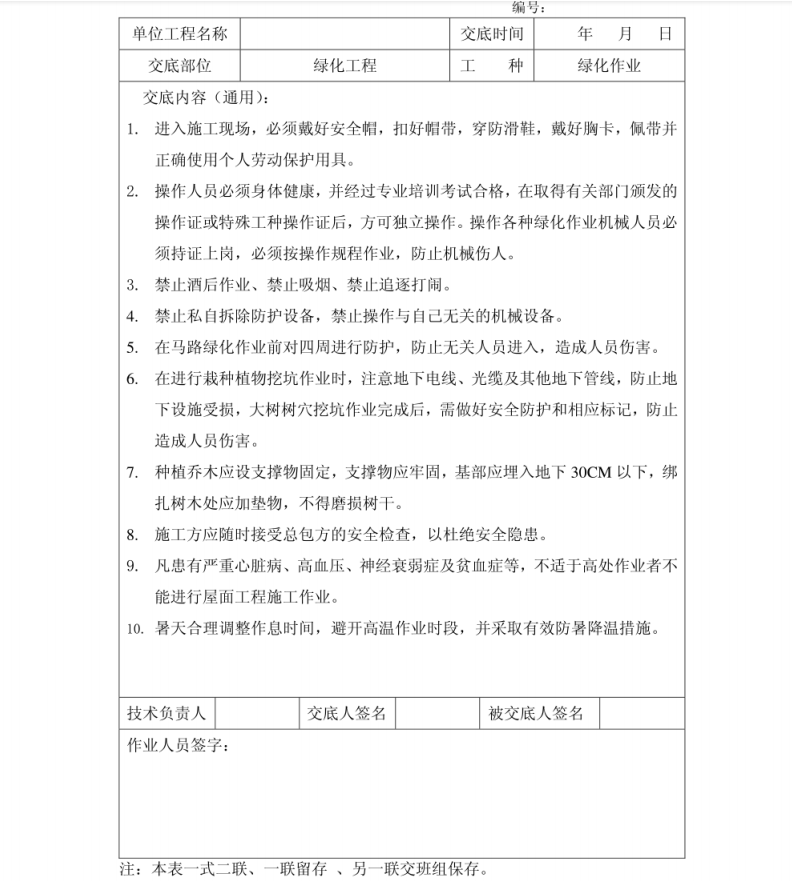 编号：

| 单位工程名称 |  | 交底时间 | 年 月 日 |
|---|---|---|---|
| 交底部位 | 绿化工程 | 工 种 | 绿化作业 |

交底内容（通用）：

1. 进入施工现场，必须戴好安全帽，扣好帽带，穿防滑鞋，戴好胸卡，佩带并正确使用个人劳动保护用具。

2. 操作人员必须身体健康，并经过专业培训考试合格，在取得有关部门颁发的操作证或特殊工种操作证后，方可独立操作。操作各种绿化作业机械人员必须持证上岗，必须按操作规程作业，防止机械伤人。

3. 禁止酒后作业、禁止吸烟、禁止追逐打闹。

4. 禁止私自拆除防护设备，禁止操作与自己无关的机械设备。

5. 在马路绿化作业前对四周进行防护，防止无关人员进入，造成人员伤害。

6. 在进行栽种植物挖坑作业时，注意地下电线、光缆及其他地下管线，防止地下设施受损，大树树穴挖坑作业完成后，需做好安全防护和相应标记，防止造成人员伤害。

7. 种植乔木应设支撑物固定，支撑物应牢固，基部应埋入地下 30CM 以下，绑扎树木处应加垫物，不得磨损树干。

8. 施工方应随时接受总包方的安全检查，以杜绝安全隐患。

9. 凡患有严重心脏病、高血压、神经衰弱症及贫血症等，不适于高处作业者不能进行屋面工程施工作业。

10. 暑天合理调整作息时间，避开高温作业时段，并采取有效防暑降温措施。

| 技术负责人 |  | 交底人签名 |  | 被交底人签名 |  |
|---|---|---|---|---|---|

作业人员签字：

注：本表一式二联、一联留存 、另一联交班组保存。